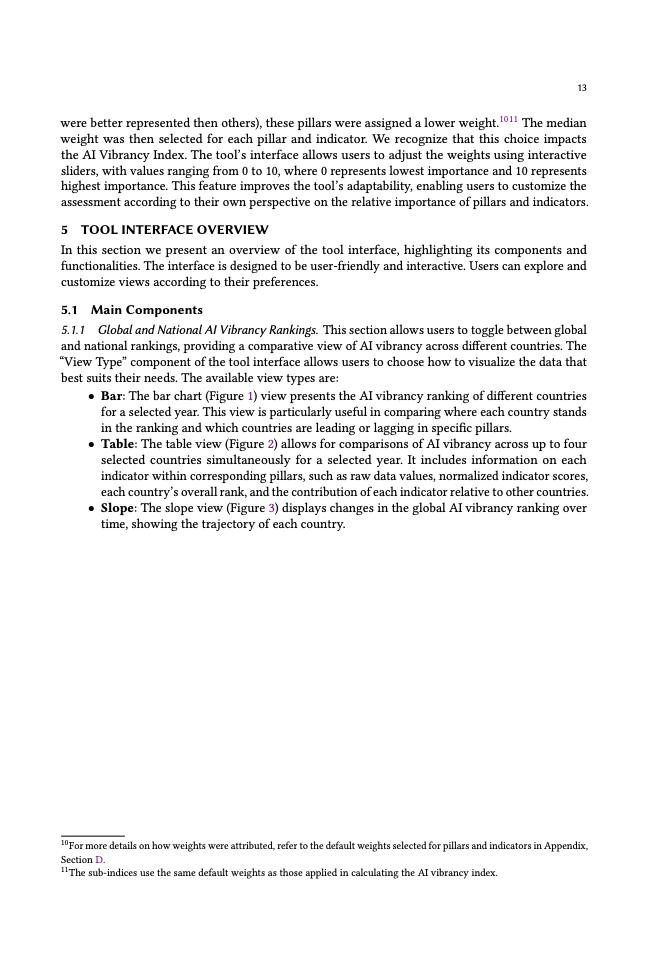 13

were better represented then others), these pillars were assigned a lower weight.$^{10 11}$ The median weight was then selected for each pillar and indicator. We recognize that this choice impacts the AI Vibrancy Index. The tool's interface allows users to adjust the weights using interactive sliders, with values ranging from 0 to 10, where 0 represents lowest importance and 10 represents highest importance. This feature improves the tool's adaptability, enabling users to customize the assessment according to their own perspective on the relative importance of pillars and indicators.

5 TOOL INTERFACE OVERVIEW

In this section we present an overview of the tool interface, highlighting its components and functionalities. The interface is designed to be user-friendly and interactive. Users can explore and customize views according to their preferences.

5.1 Main Components

5.1.1 Global and National AI Vibrancy Rankings. This section allows users to toggle between global and national rankings, providing a comparative view of AI vibrancy across different countries. The "View Type" component of the tool interface allows users to choose how to visualize the data that best suits their needs. The available view types are:

• Bar: The bar chart (Figure 1) view presents the AI vibrancy ranking of different countries for a selected year. This view is particularly useful in comparing where each country stands in the ranking and which countries are leading or lagging in specific pillars.
• Table: The table view (Figure 2) allows for comparisons of AI vibrancy across up to four selected countries simultaneously for a selected year. It includes information on each indicator within corresponding pillars, such as raw data values, normalized indicator scores, each country's overall rank, and the contribution of each indicator relative to other countries.
• Slope: The slope view (Figure 3) displays changes in the global AI vibrancy ranking over time, showing the trajectory of each country.

$^{10}$For more details on how weights were attributed, refer to the default weights selected for pillars and indicators in Appendix, Section D.
$^{11}$The sub-indices use the same default weights as those applied in calculating the AI vibrancy index.